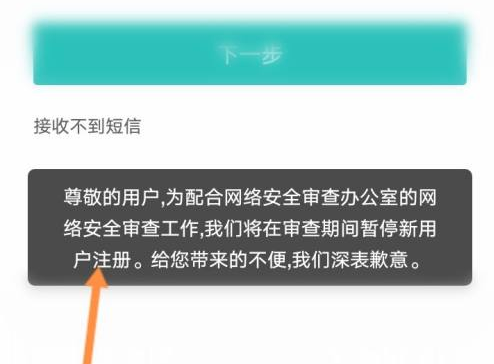 下一步

接收不到短信

尊敬的用户,为配合网络安全审查办公室的网络安全审查工作,我们将在审查期间暂停新用户注册。给您带来的不便,我们深表歉意。